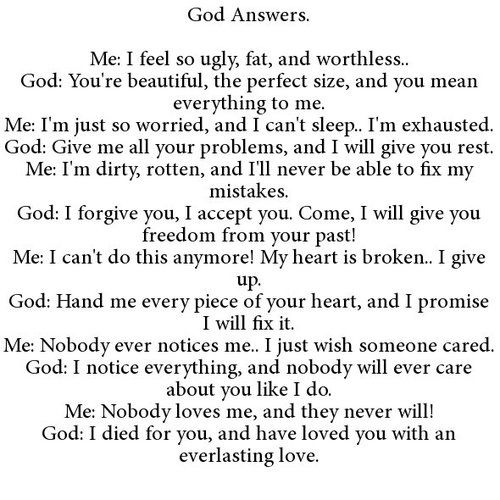 God Answers.

Me: I feel so ugly, fat, and worthless..
God: You're beautiful, the perfect size, and you mean everything to me.
Me: I'm just so worried, and I can't sleep.. I'm exhausted.
God: Give me all your problems, and I will give you rest.
Me: I'm dirty, rotten, and I'll never be able to fix my mistakes.
God: I forgive you, I accept you. Come, I will give you freedom from your past!
Me: I can't do this anymore! My heart is broken.. I give up.
God: Hand me every piece of your heart, and I promise I will fix it.
Me: Nobody ever notices me.. I just wish someone cared.
God: I notice everything, and nobody will ever care about you like I do.
Me: Nobody loves me, and they never will!
God: I died for you, and have loved you with an everlasting love.